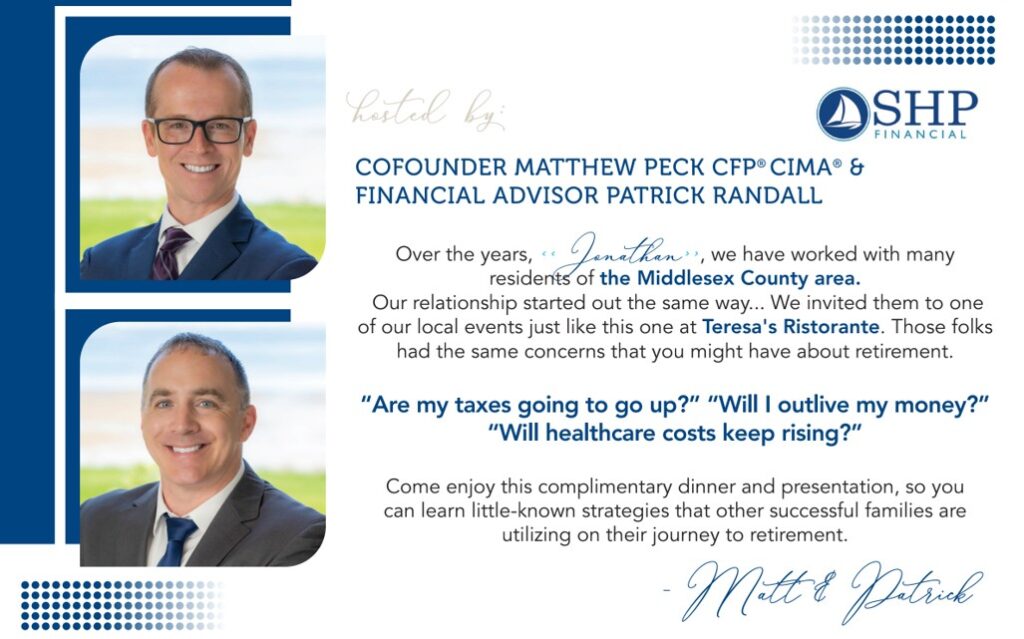 hosted by:

SHP FINANCIAL

COFOUNDER MATTHEW PECK CFP® CIMA® & FINANCIAL ADVISOR PATRICK RANDALL

Over the years, ‹‹Jonathan››, we have worked with many residents of the Middlesex County area.
Our relationship started out the same way... We invited them to one of our local events just like this one at Teresa's Ristorante. Those folks had the same concerns that you might have about retirement.

"Are my taxes going to go up?" "Will I outlive my money?" "Will healthcare costs keep rising?"

Come enjoy this complimentary dinner and presentation, so you can learn little-known strategies that other successful families are utilizing on their journey to retirement.

- Matt & Patrick